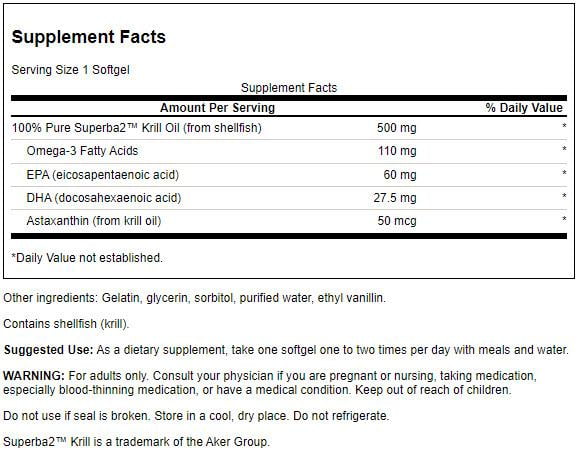 Supplement Facts

Serving Size 1 Softgel

Supplement Facts

| Amount Per Serving | | % Daily Value |
|---|---|---|
| 100% Pure Superba2™ Krill Oil (from shellfish) | 500 mg | * |
| Omega-3 Fatty Acids | 110 mg | * |
| EPA (eicosapentaenoic acid) | 60 mg | * |
| DHA (docosahexaenoic acid) | 27.5 mg | * |
| Astaxanthin (from krill oil) | 50 mcg | * |

*Daily Value not established.

Other ingredients: Gelatin, glycerin, sorbitol, purified water, ethyl vanillin.

Contains shellfish (krill).

Suggested Use: As a dietary supplement, take one softgel one to two times per day with meals and water.

WARNING: For adults only. Consult your physician if you are pregnant or nursing, taking medication, especially blood-thinning medication, or have a medical condition. Keep out of reach of children.

Do not use if seal is broken. Store in a cool, dry place. Do not refrigerate.

Superba2™ Krill is a trademark of the Aker Group.